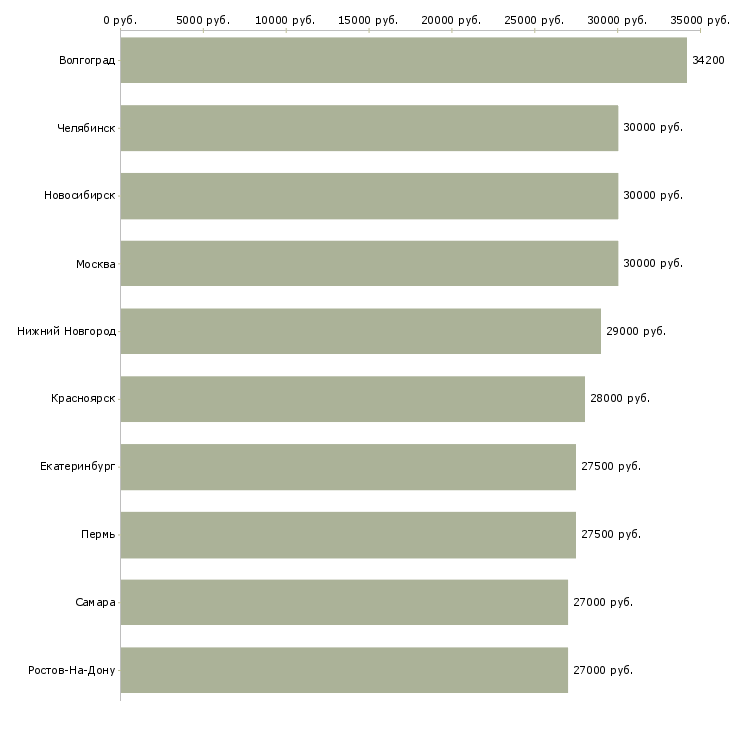 0 руб. 5000 руб. 10000 руб. 15000 руб. 20000 руб. 25000 руб. 30000 руб. 35000 руб.

Волгоград 34200
Челябинск 30000 руб.
Новосибирск 30000 руб.
Москва 30000 руб.
Нижний Новгород 29000 руб.
Красноярск 28000 руб.
Екатеринбург 27500 руб.
Пермь 27500 руб.
Самара 27000 руб.
Ростов-На-Дону 27000 руб.